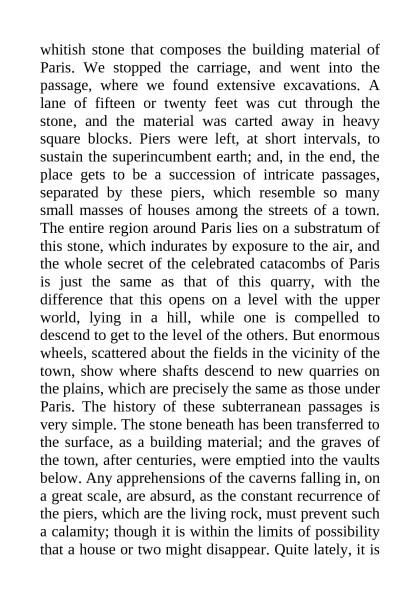 whitish stone that composes the building material of Paris. We stopped the carriage, and went into the passage, where we found extensive excavations. A lane of fifteen or twenty feet was cut through the stone, and the material was carted away in heavy square blocks. Piers were left, at short intervals, to sustain the superincumbent earth; and, in the end, the place gets to be a succession of intricate passages, separated by these piers, which resemble so many small masses of houses among the streets of a town. The entire region around Paris lies on a substratum of this stone, which indurates by exposure to the air, and the whole secret of the celebrated catacombs of Paris is just the same as that of this quarry, with the difference that this opens on a level with the upper world, lying in a hill, while one is compelled to descend to get to the level of the others. But enormous wheels, scattered about the fields in the vicinity of the town, show where shafts descend to new quarries on the plains, which are precisely the same as those under Paris. The history of these subterranean passages is very simple. The stone beneath has been transferred to the surface, as a building material; and the graves of the town, after centuries, were emptied into the vaults below. Any apprehensions of the caverns falling in, on a great scale, are absurd, as the constant recurrence of the piers, which are the living rock, must prevent such a calamity; though it is within the limits of possibility that a house or two might disappear. Quite lately, it is